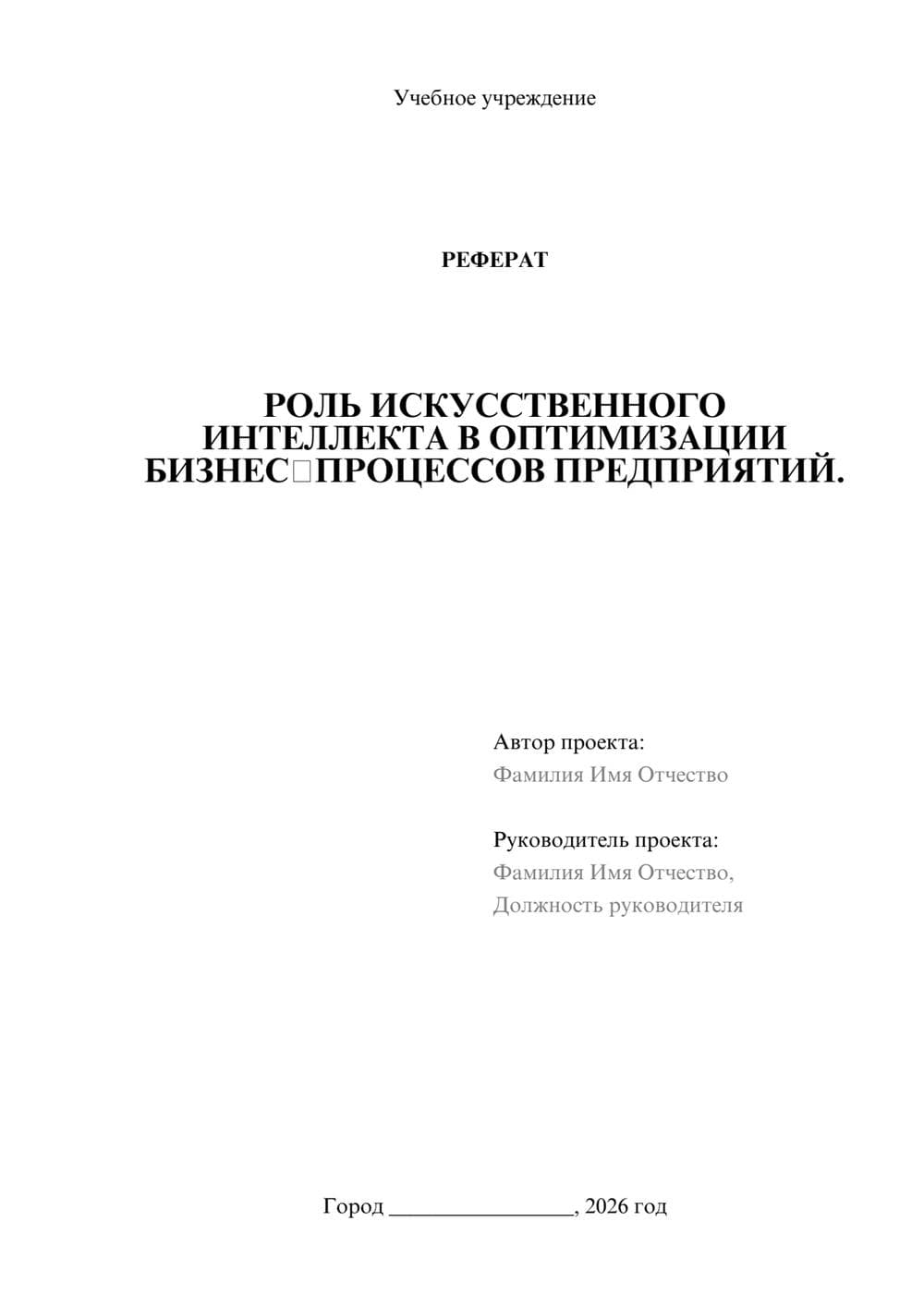 Учебное учреждение

РЕФЕРАТ

РОЛЬ ИСКУССТВЕННОГО ИНТЕЛЛЕКТА В ОПТИМИЗАЦИИ БИЗНЕС□ПРОЦЕССОВ ПРЕДПРИЯТИЙ.

Автор проекта:
Фамилия Имя Отчество

Руководитель проекта:
Фамилия Имя Отчество,
Должность руководителя

Город ________________, 2026 год